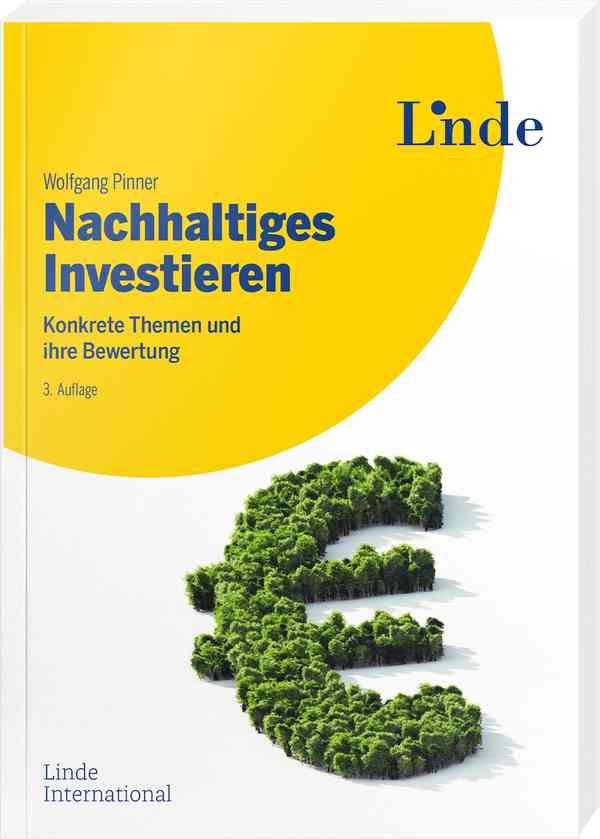 Linde

Wolfgang Pinner

Nachhaltiges Investieren

Konkrete Themen und ihre Bewertung

3. Auflage

Linde International